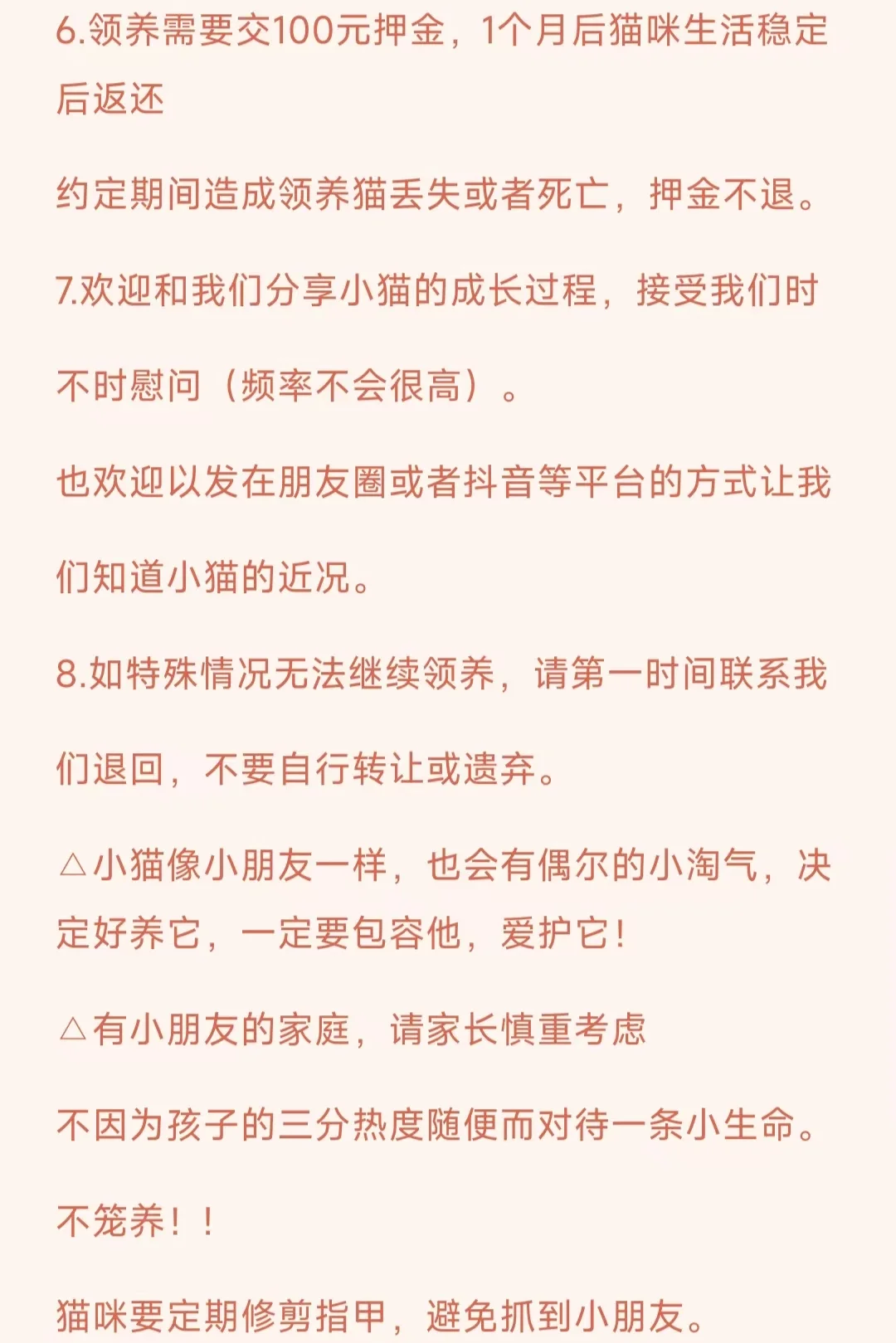 6.领养需要交100元押金，1个月后猫咪生活稳定后返还

约定期间造成领养猫丢失或者死亡，押金不退。

7.欢迎和我们分享小猫的成长过程，接受我们时不时慰问（频率不会很高）。

也欢迎以发在朋友圈或者抖音等平台的方式让我们知道小猫的近况。

8.如特殊情况无法继续领养，请第一时间联系我们退回，不要自行转让或遗弃。

△小猫像小朋友一样，也会有偶尔的小淘气，决定好养它，一定要包容他，爱护它!

△有小朋友的家庭，请家长慎重考虑

不因为孩子的三分热度随便而对待一条小生命。

不笼养！！

猫咪要定期修剪指甲，避免抓到小朋友。